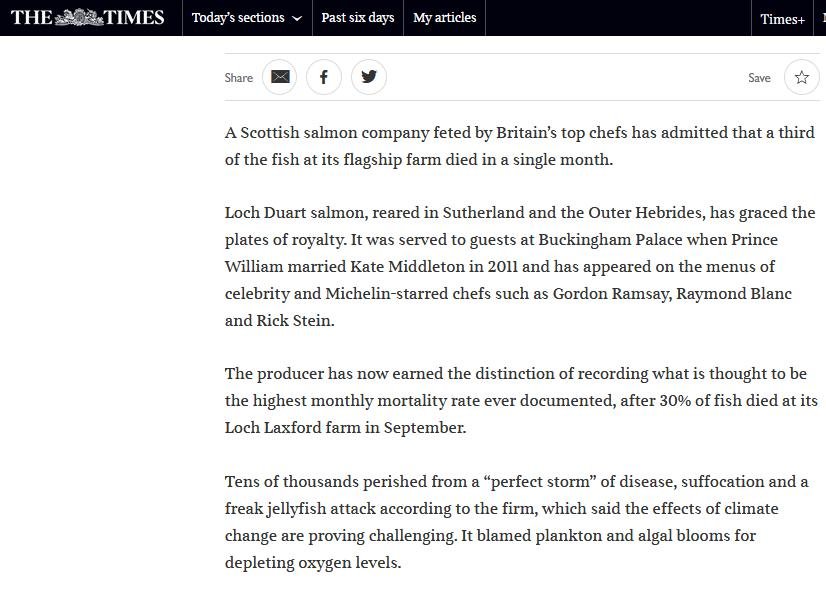 THE TIMES Today's sections Past six days My articles Times+

Share Save

A Scottish salmon company feted by Britain's top chefs has admitted that a third of the fish at its flagship farm died in a single month.

Loch Duart salmon, reared in Sutherland and the Outer Hebrides, has graced the plates of royalty. It was served to guests at Buckingham Palace when Prince William married Kate Middleton in 2011 and has appeared on the menus of celebrity and Michelin-starred chefs such as Gordon Ramsay, Raymond Blanc and Rick Stein.

The producer has now earned the distinction of recording what is thought to be the highest monthly mortality rate ever documented, after 30% of fish died at its Loch Laxford farm in September.

Tens of thousands perished from a "perfect storm" of disease, suffocation and a freak jellyfish attack according to the firm, which said the effects of climate change are proving challenging. It blamed plankton and algal blooms for depleting oxygen levels.